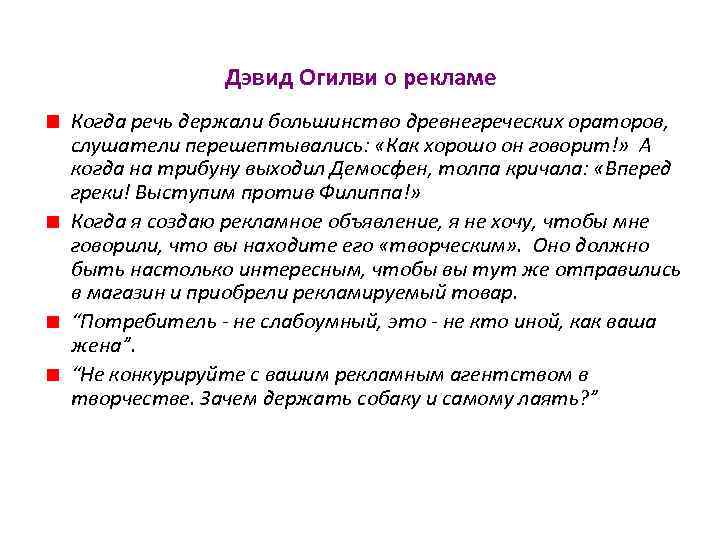 Дэвид Огилви о рекламе

Когда речь держали большинство древнегреческих ораторов, слушатели перешептывались: «Как хорошо он говорит!» А когда на трибуну выходил Демосфен, толпа кричала: «Вперед греки! Выступим против Филиппа!»

Когда я создаю рекламное объявление, я не хочу, чтобы мне говорили, что вы находите его «творческим». Оно должно быть настолько интересным, чтобы вы тут же отправились в магазин и приобрели рекламируемый товар.

“Потребитель - не слабоумный, это - не кто иной, как ваша жена”.

“Не конкурируйте с вашим рекламным агентством в творчестве. Зачем держать собаку и самому лаять?”